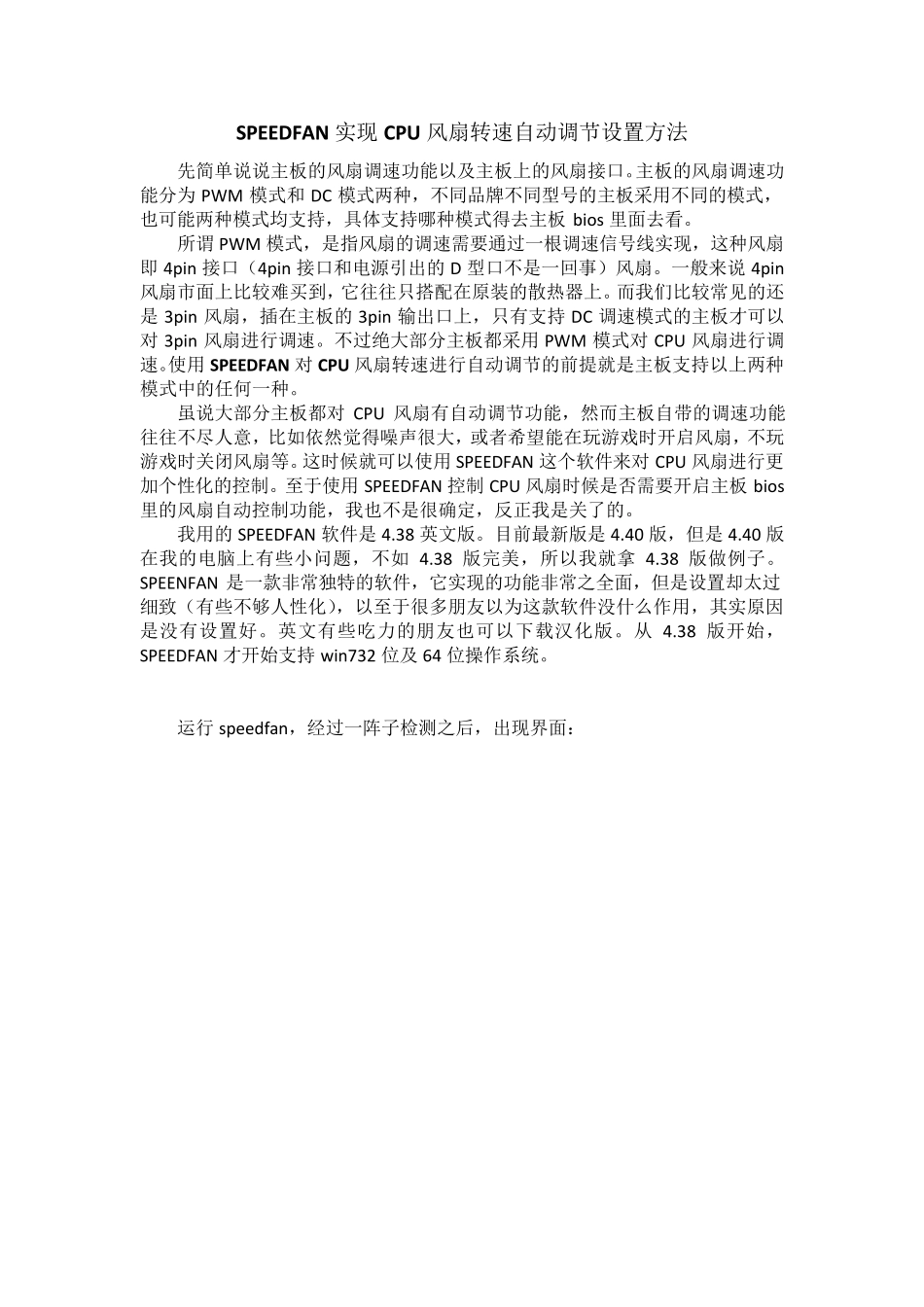 SPEEDFAN 实现 CPU 风扇转速自动调节设置方法

先简单说说主板的风扇调速功能以及主板上的风扇接口。主板的风扇调速功能分为 PWM 模式和 DC 模式两种，不同品牌不同型号的主板采用不同的模式，也可能两种模式均支持，具体支持哪种模式得去主板 bios 里面去看。

所谓 PWM 模式，是指风扇的调速需要通过一根调速信号线实现，这种风扇即 4pin 接口（4pin 接口和电源引出的 D 型口不是一回事）风扇。一般来说 4pin 风扇市面上比较难买到，它往往只搭配在原装的散热器上。而我们比较常见的还是 3pin 风扇，插在主板的 3pin 输出口上，只有支持 DC 调速模式的主板才可以对 3pin 风扇进行调速。不过绝大部分主板都采用 PWM 模式对 CPU 风扇进行调速。使用 SPEEDFAN 对 CPU 风扇转速进行自动调节的前提就是主板支持以上两种模式中的任何一种。

虽说大部分主板都对 CPU 风扇有自动调节功能，然而主板自带的调速功能往往不尽人意，比如依然觉得噪声很大，或者希望能在玩游戏时开启风扇，不玩游戏时关闭风扇等。这时候就可以使用 SPEEDFAN 这个软件来对 CPU 风扇进行更加个性化的控制。至于使用 SPEEDFAN 控制 CPU 风扇时候是否需要开启主板 bios 里的风扇自动控制功能，我也不是很确定，反正我是关了的。

我用的 SPEEDFAN 软件是 4.38 英文版。目前最新版是 4.40 版，但是 4.40 版在我的电脑上有些小问题，不如 4.38 版完美，所以我就拿 4.38 版做例子。SPEENFAN 是一款非常独特的软件，它实现的功能非常之全面，但是设置却太过细致（有些不够人性化），以至于很多朋友以为这款软件没什么作用，其实原因是没有设置好。英文有些吃力的朋友也可以下载汉化版。从 4.38 版开始，SPEEDFAN 才开始支持 win732 位及 64 位操作系统。

运行 speedfan，经过一阵子检测之后，出现界面：